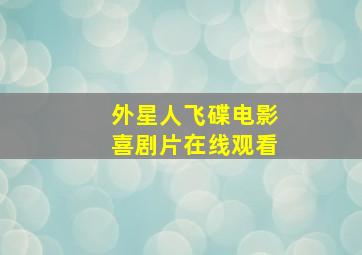 外星人飞碟电影
喜剧片在线观看